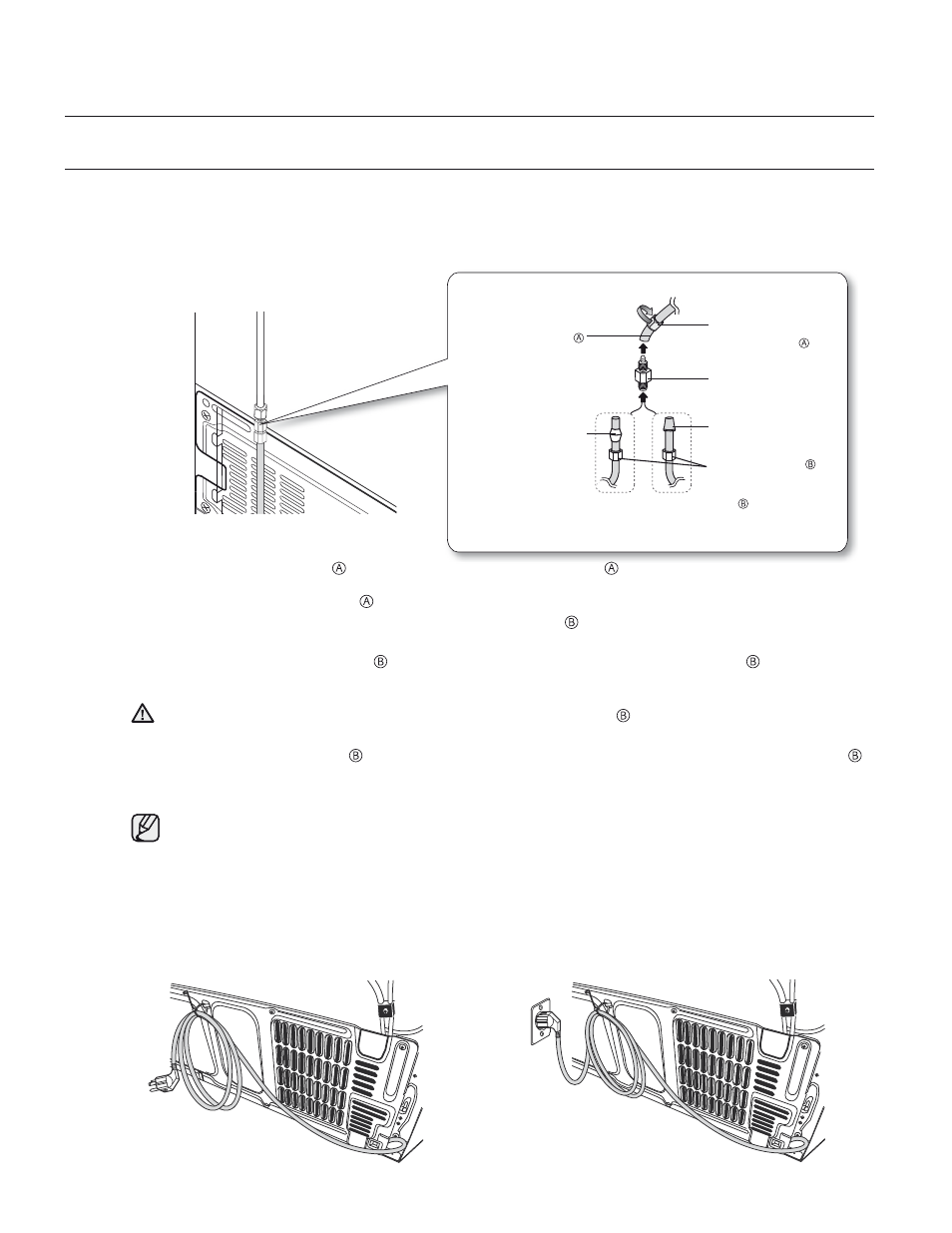 Ⓐ

Ⓐ

Ⓑ

Ⓑ

Ⓐ Ⓐ

Ⓐ

Ⓑ

Ⓑ Ⓑ

Ⓑ

Ⓑ Ⓑ